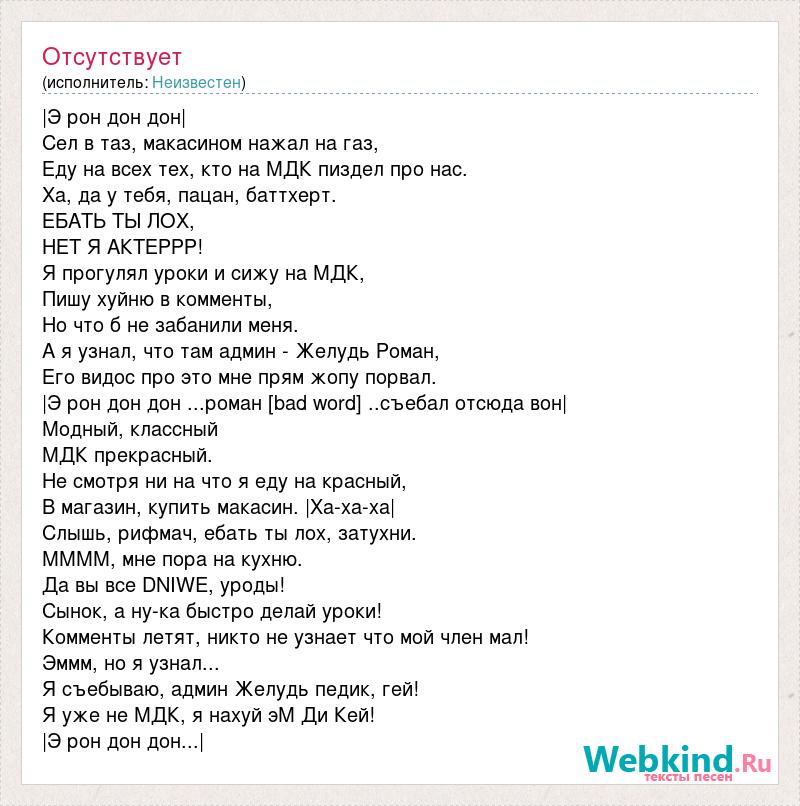 Отсутствует
(исполнитель: Неизвестен)

|Э рон дон дон|
Сел в таз, макасином нажал на газ,
Еду на всех тех, кто на МДК пиздел про нас.
Ха, да у тебя, пацан, баттхерт.
ЕБАТЬ ТЫ ЛОХ,
НЕТ Я АКТЕРРР!
Я прогулял уроки и сижу на МДК,
Пишу хуйню в комменты,
Но что б не забанили меня.
А я узнал, что там админ - Желудь Роман,
Его видос про это мне прям жопу порвал.
|Э рон дон дон ...роман [bad word] ..съебал отсюда вон|
Модный, классный
МДК прекрасный.
Не смотря ни на что я еду на красный,
В магазин, купить макасин. |Ха-ха-ха|
Слышь, рифмач, ебать ты лох, затухни.
ММММ, мне пора на кухню.
Да вы все DNIWE, уроды!
Сынок, а ну-ка быстро делай уроки!
Комменты летят, никто не узнает что мой член мал!
Эммм, но я узнал...
Я съебываю, админ Желудь педик, гей!
Я уже не МДК, я нахуй эМ Ди Кей!
|Э рон дон дон...|

Webkind.Ru
тексты песен